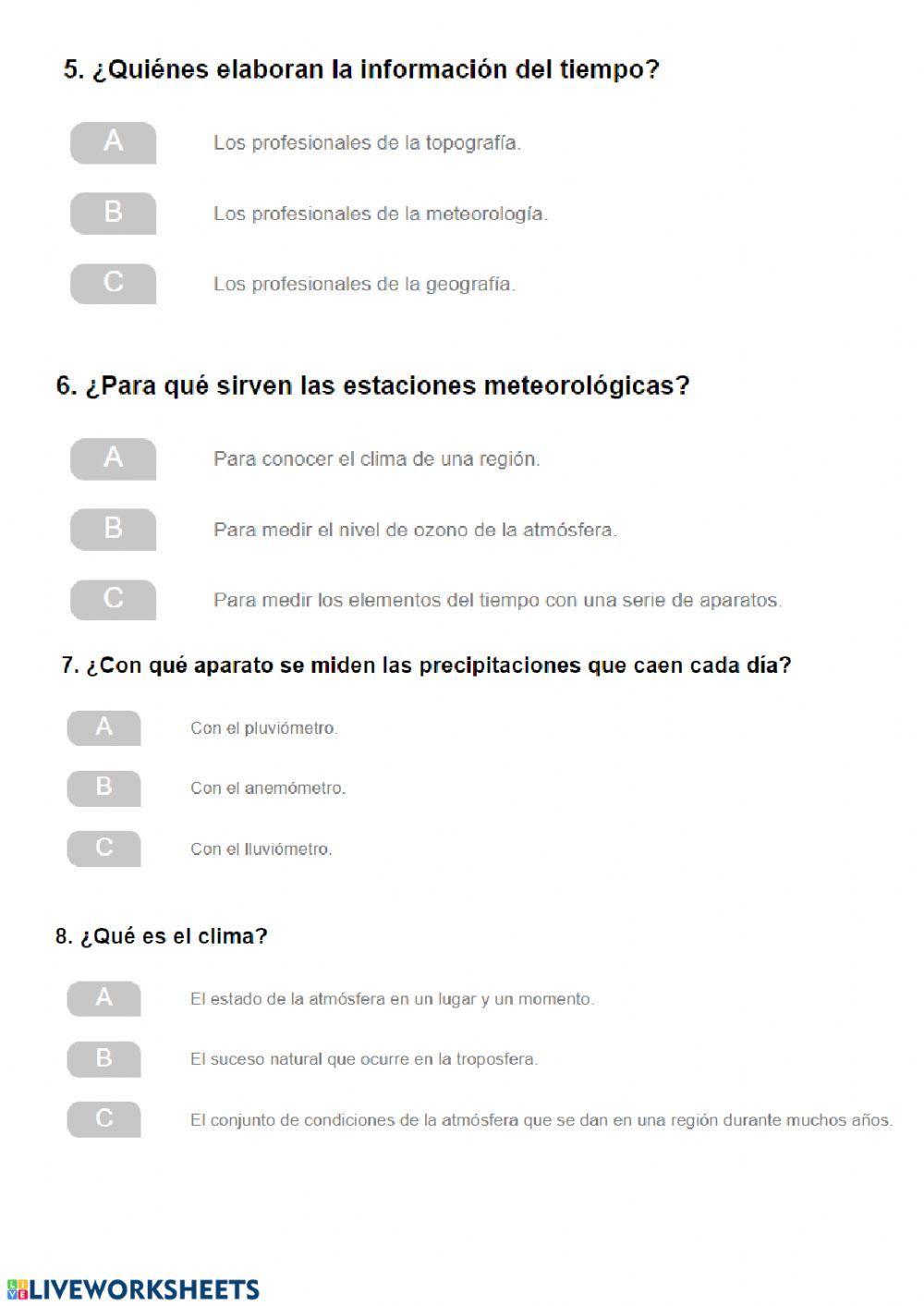 5. ¿Quiénes elaboran la información del tiempo?

A Los profesionales de la topografía.

B Los profesionales de la meteorología.

C Los profesionales de la geografía.

6. ¿Para qué sirven las estaciones meteorológicas?

A Para conocer el clima de una región.

B Para medir el nivel de ozono de la atmósfera.

C Para medir los elementos del tiempo con una serie de aparatos.

7. ¿Con qué aparato se miden las precipitaciones que caen cada día?

A Con el pluviómetro.

B Con el anemómetro.

C Con el lluviómetro.

8. ¿Qué es el clima?

A El estado de la atmósfera en un lugar y un momento.

B El suceso natural que ocurre en la troposfera.

C El conjunto de condiciones de la atmósfera que se dan en una región durante muchos años.

LIVEWORKSHEETS